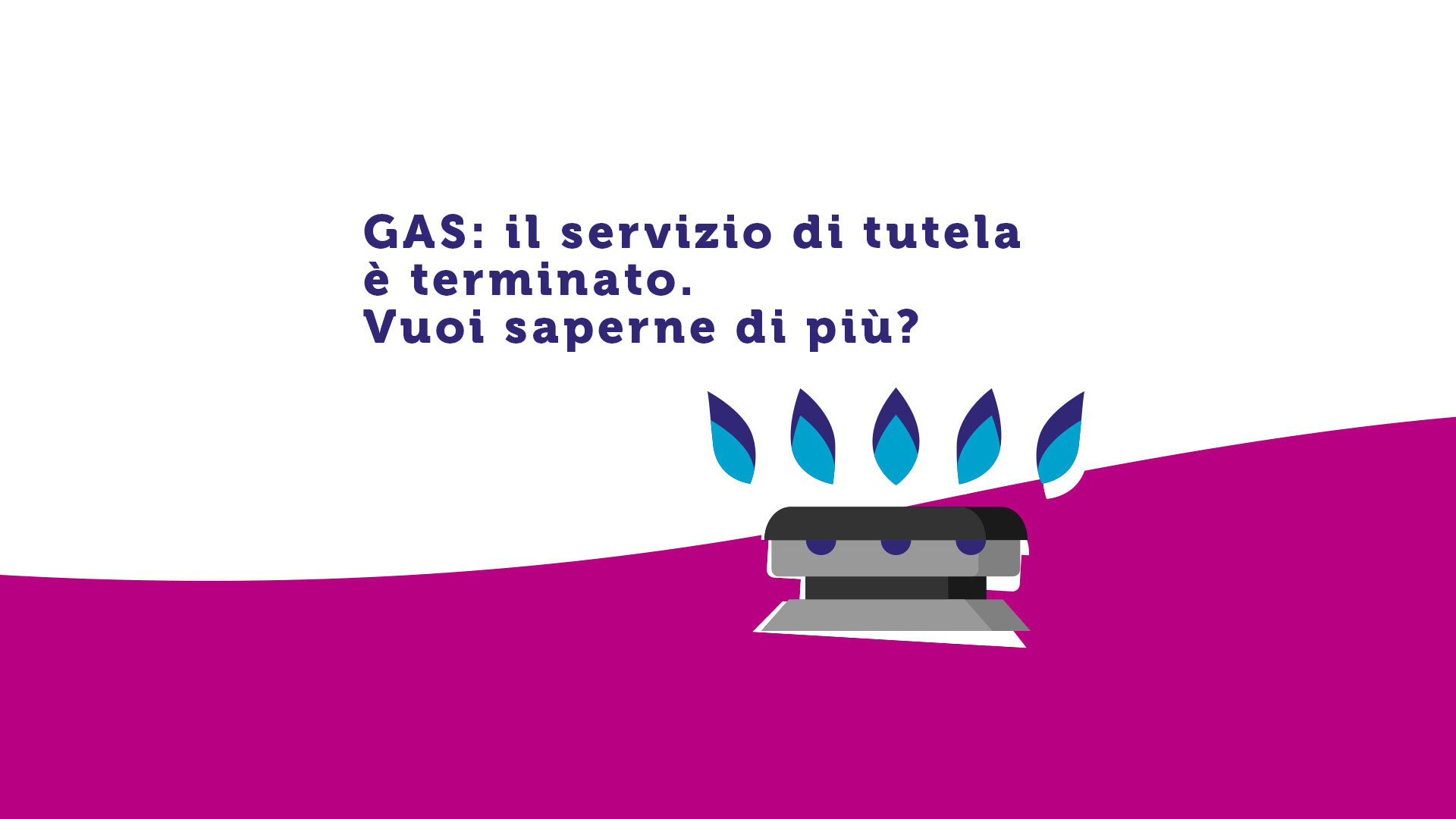 GAS: il servizio di tutela
è terminato.
Vuoi saperne di più?